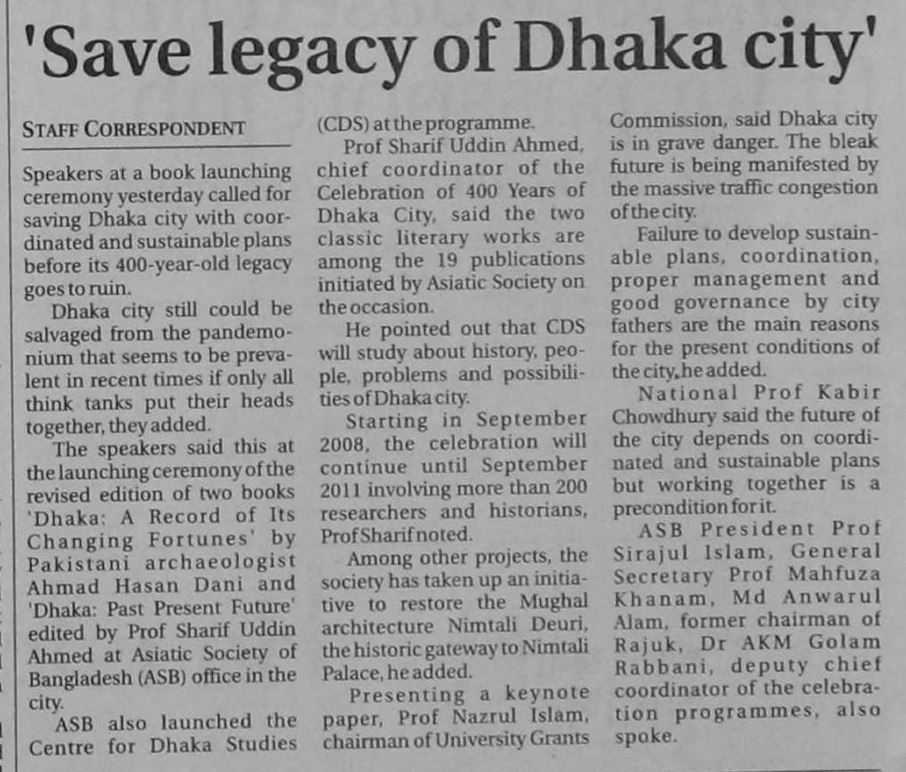 'Save legacy of Dhaka city'

STAFF CORRESPONDENT

Speakers at a book launching ceremony yesterday called for saving Dhaka city with coordinated and sustainable plans before its 400-year-old legacy goes to ruin.

Dhaka city still could be salvaged from the pandemonium that seems to be prevalent in recent times if only all think tanks put their heads together, they added.

The speakers said this at the launching ceremony of the revised edition of two books 'Dhaka: A Record of Its Changing Fortunes' by Pakistani archaeologist Ahmad Hasan Dani and 'Dhaka: Past Present Future' edited by Prof Sharif Uddin Ahmed at Asiatic Society of Bangladesh (ASB) office in the city.

ASB also launched the Centre for Dhaka Studies (CDS) at the programme.

Prof Sharif Uddin Ahmed, chief coordinator of the Celebration of 400 Years of Dhaka City, said the two classic literary works are among the 19 publications initiated by Asiatic Society on the occasion.

He pointed out that CDS will study about history, people, problems and possibilities of Dhaka city.

Starting in September 2008, the celebration will continue until September 2011 involving more than 200 researchers and historians, Prof Sharif noted.

Among other projects, the society has taken up an initiative to restore the Mughal architecture Nimtali Deuri, the historic gateway to Nimtali Palace, he added.

Presenting a keynote paper, Prof Nazrul Islam, chairman of University Grants Commission, said Dhaka city is in grave danger. The bleak future is being manifested by the massive traffic congestion of the city.

Failure to develop sustainable plans, coordination, proper management and good governance by city fathers are the main reasons for the present conditions of the city, he added.

National Prof Kabir Chowdhury said the future of the city depends on coordinated and sustainable plans but working together is a precondition for it.

ASB President Prof Sirajul Islam, General Secretary Prof Mahfuza Khanam, Md Anwarul Alam, former chairman of Rajuk, Dr AKM Golam Rabbani, deputy chief coordinator of the celebration programmes, also spoke.